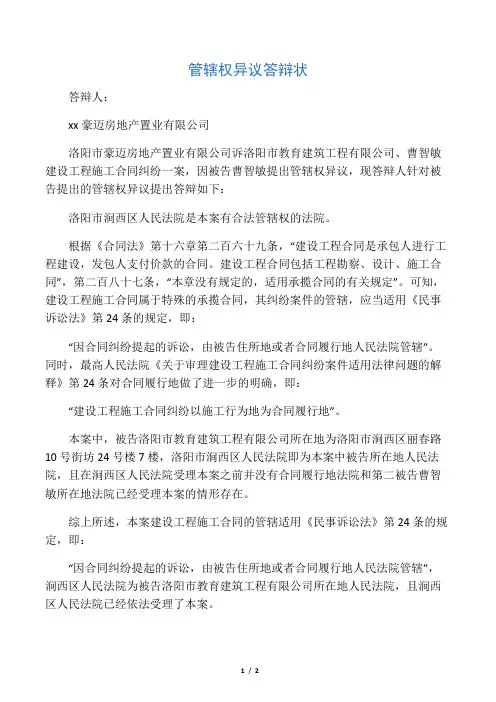 管辖权异议答辩状

答辩人：

xx 豪迈房地产置业有限公司

洛阳市豪迈房地产置业有限公司诉洛阳市教育建筑工程有限公司、曹智敏建设工程施工合同纠纷一案，因被告曹智敏提出管辖权异议，现答辩人针对被告提出的管辖权异议提出答辩如下：

洛阳市涧西区人民法院是本案有合法管辖权的法院。

根据《合同法》第十六章第二百六十九条，“建设工程合同是承包人进行工程建设，发包人支付价款的合同。建设工程合同包括工程勘察、设计、施工合同”，第二百八十七条，“本章没有规定的，适用承揽合同的有关规定”。可知，建设工程施工合同属于特殊的承揽合同，其纠纷案件的管辖，应当适用《民事诉讼法》第 24 条的规定，即：

“因合同纠纷提起的诉讼，由被告住所地或者合同履行地人民法院管辖”。同时，最高人民法院《关于审理建设工程施工合同纠纷案件适用法律问题的解释》第 24 条对合同履行地做了进一步的明确，即：

“建设工程施工合同纠纷以施工行为地为合同履行地”。

本案中，被告洛阳市教育建筑工程有限公司所在地为洛阳市涧西区丽春路 10 号街坊 24 号楼 7 楼，洛阳市涧西区人民法院即为本案中被告所在地人民法院，且在涧西区人民法院受理本案之前并没有合同履行地法院和第二被告曹智敏所在地法院已经受理本案的情形存在。

综上所述，本案建设工程施工合同的管辖适用《民事诉讼法》第 24 条的规定，即：

“因合同纠纷提起的诉讼，由被告住所地或者合同履行地人民法院管辖”，涧西区人民法院为被告洛阳市教育建筑工程有限公司所在地人民法院，且涧西区人民法院已经依法受理了本案。

1 / 2